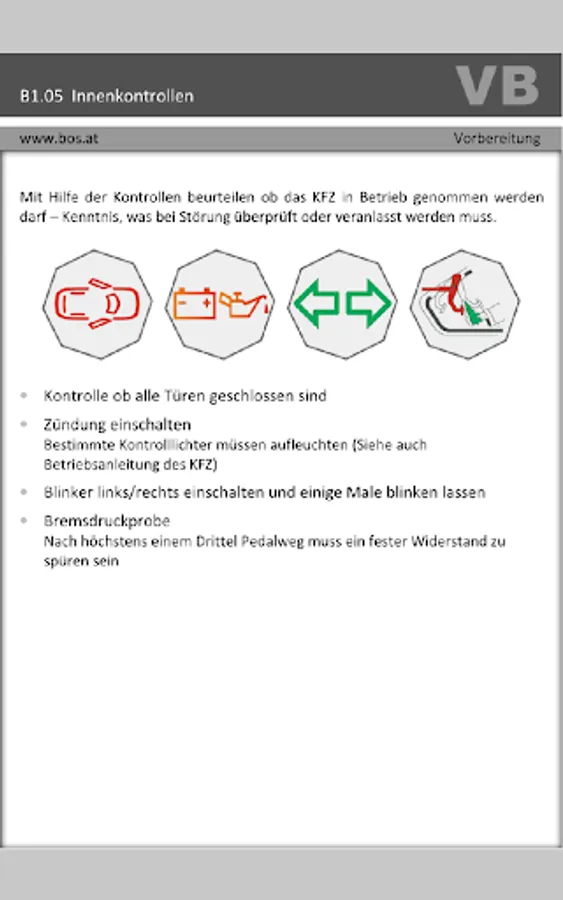 B1.05 Innenkontrollen

VB

www.bos.at

Vorbereitung

Mit Hilfe der Kontrollen beurteilen ob das KFZ in Betrieb genommen werden darf – Kenntnis, was bei Störung überprüft oder veranlasst werden muss.

- Kontrolle ob alle Türen geschlossen sind
- Zündung einschalten
Bestimmte Kontrolllichter müssen aufleuchten (Siehe auch Betriebsanleitung des KFZ)
- Blinker links/rechts einschalten und einige Male blinken lassen
- Bremsdruckprobe
Nach höchstens einem Drittel Pedalweg muss ein fester Widerstand zu spüren sein